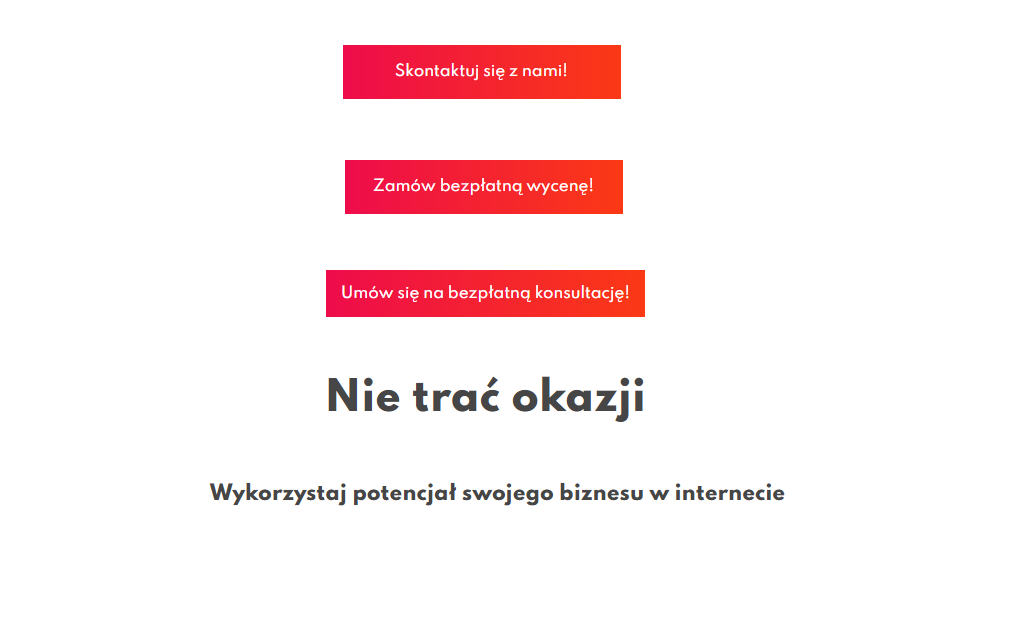 Skontaktuj się z nami!

Zamów bezpłatną wycenę!

Umów się na bezpłatną konsultację!

Nie trać okazji

Wykorzystaj potencjał swojego biznesu w internecie